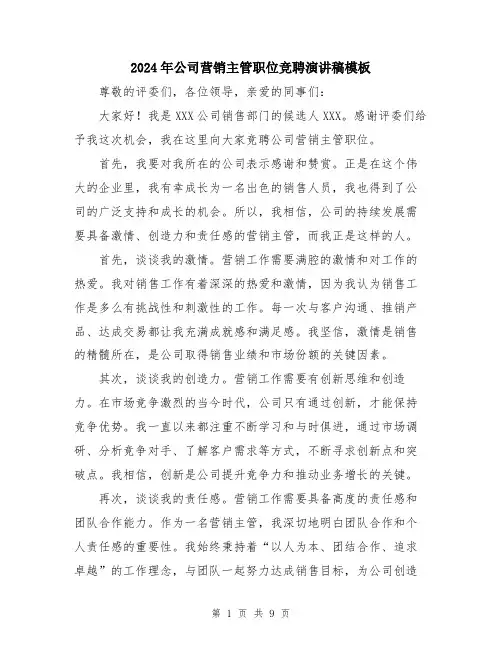 2024年公司营销主管职位竞聘演讲稿模板

尊敬的评委们，各位领导，亲爱的同事们：

大家好！我是XXX公司销售部门的候选人XXX。感谢评委们给予我这次机会，我在这里向大家竞聘公司营销主管职位。

首先，我要对我所在的公司表示感谢和赞赏。正是在这个伟大的企业里，我有幸成长为一名出色的销售人员，我也得到了公司的广泛支持和成长的机会。所以，我相信，公司的持续发展需要具备激情、创造力和责任感的营销主管，而我正是这样的人。

首先，谈谈我的激情。营销工作需要满腔的激情和对工作的热爱。我对销售工作有着深深的热爱和激情，因为我认为销售工作是多么有挑战性和刺激性的工作。每一次与客户沟通、推销产品、达成交易都让我充满成就感和满足感。我坚信，激情是销售的精髓所在，是公司取得销售业绩和市场份额的关键因素。

其次，谈谈我的创造力。营销工作需要有创新思维和创造力。在市场竞争激烈的当今时代，公司只有通过创新，才能保持竞争优势。我一直以来都注重不断学习和与时俱进，通过市场调研、分析竞争对手、了解客户需求等方式，不断寻求创新点和突破点。我相信，创新是公司提升竞争力和推动业务增长的关键。

再次，谈谈我的责任感。营销工作需要具备高度的责任感和团队合作能力。作为一名营销主管，我深切地明白团队合作和个人责任感的重要性。我始终秉持着“以人为本、团结合作、追求卓越”的工作理念，与团队一起努力达成销售目标，为公司创造

第 1 页 共 9 页